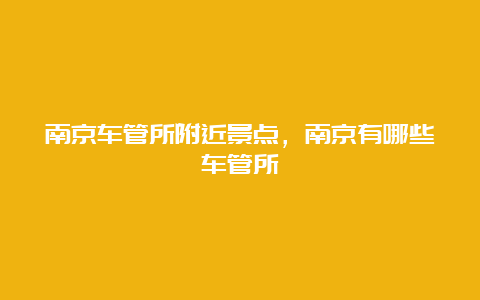 南京车管所附近景点，南京有哪些车管所